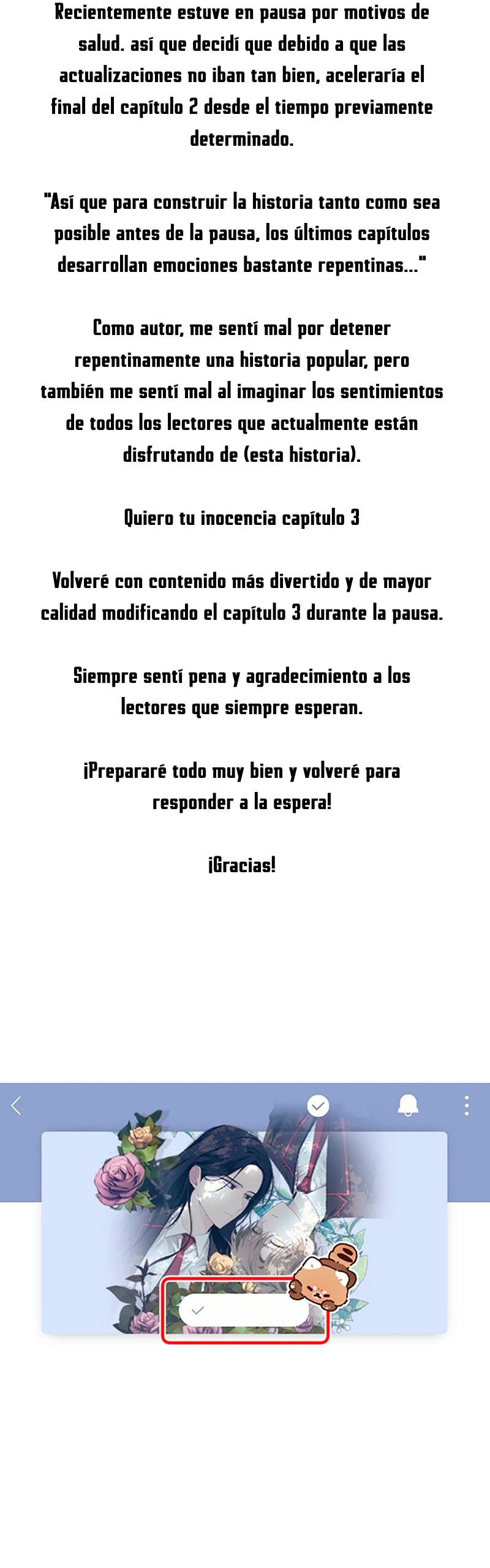 Recientemente estuve en pausa por motivos de salud. así que decidí que debido a que las actualizaciones no iban tan bien, aceleraría el final del capítulo 2 desde el tiempo previamente determinado.

"Así que para construir la historia tanto como sea posible antes de la pausa, los últimos capítulos desarrollan emociones bastante repentinas..."

Como autor, me sentí mal por detener repentinamente una historia popular, pero también me sentí mal al imaginar los sentimientos de todos los lectores que actualmente están disfrutando de (esta historia).

Quiero tu inocencia capítulo 3

Volveré con contenido más divertido y de mayor calidad modificando el capítulo 3 durante la pausa.

Siempre sentí pena y agradecimiento a los lectores que siempre esperan.

¡Prepararé todo muy bien y volveré para responder a la espera!

¡Gracias!